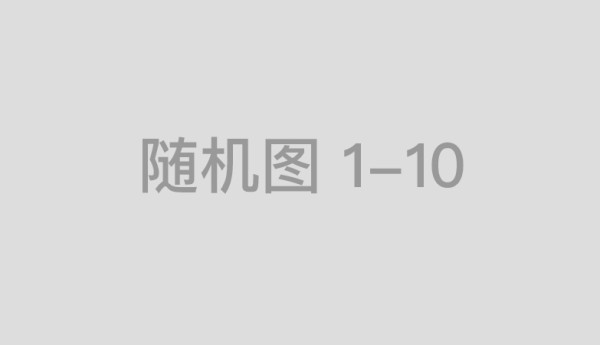 随机图 1–10